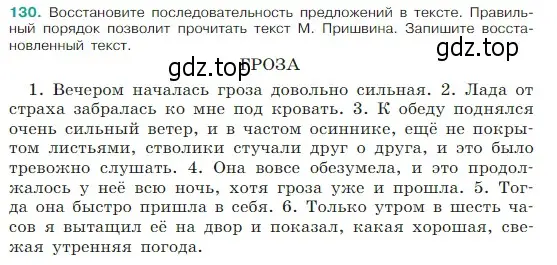 130. Восстановите последовательность предложений в тексте. Правильный порядок позволит прочитать текст М. Пришвина. Запишите восстановленный текст.

gdz.top

gdz.top ГРОЗА

1. Вечером началась гроза довольно сильная. 2. Лада от страха забралась ко мне под кровать. 3. К обеду поднялся очень сильный ветер, и в частом осиннике, ещё не покрытом листьями, стволики стучали друг о друга, и это было тревожно слушать. 4. Она вовсе обезумела, и это продолжалось у неё всю ночь, хотя гроза уже и прошла. 5. Тогда она быстро пришла в себя. 6. Только утром в шесть часов я вытащил её на двор и показал, какая хорошая, свежая утренняя погода.